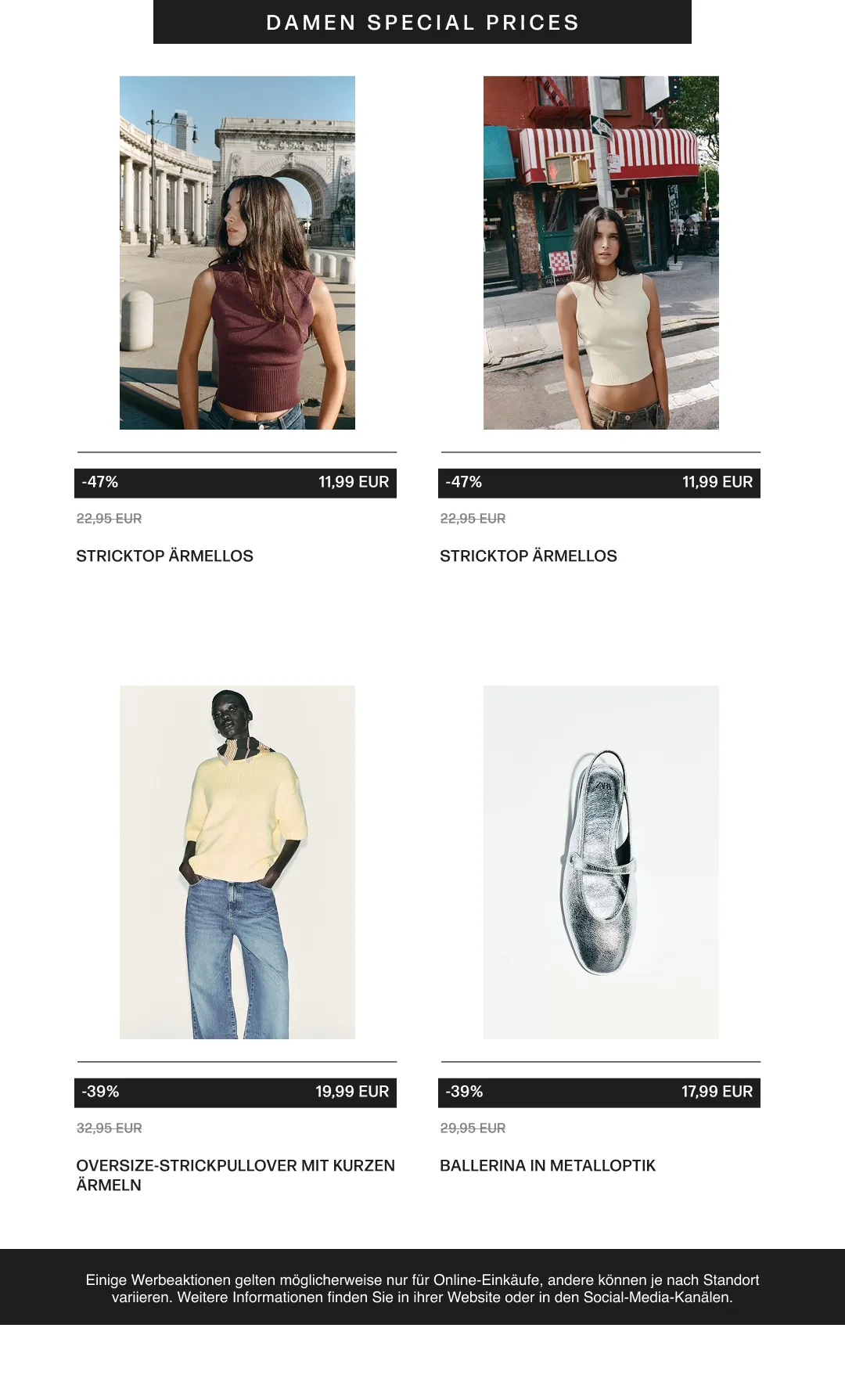 DAMEN SPECIAL PRICES

-47% 11,99 EUR

22,95 EUR

STRICKTOP ÄRMELLOS

-47% 11,99 EUR

22,95 EUR

STRICKTOP ÄRMELLOS

-39% 19,99 EUR

32,95 EUR

OVERSIZE-STRICKPULLOVER MIT KURZEN ÄRMELN

-39% 17,99 EUR

29,95 EUR

BALLERINA IN METALLOPTIK

Einige Werbeaktionen gelten möglicherweise nur für Online-Einkäufe, andere können je nach Standort variieren. Weitere Informationen finden Sie in ihrer Website oder in den Social-Media-Kanälen.